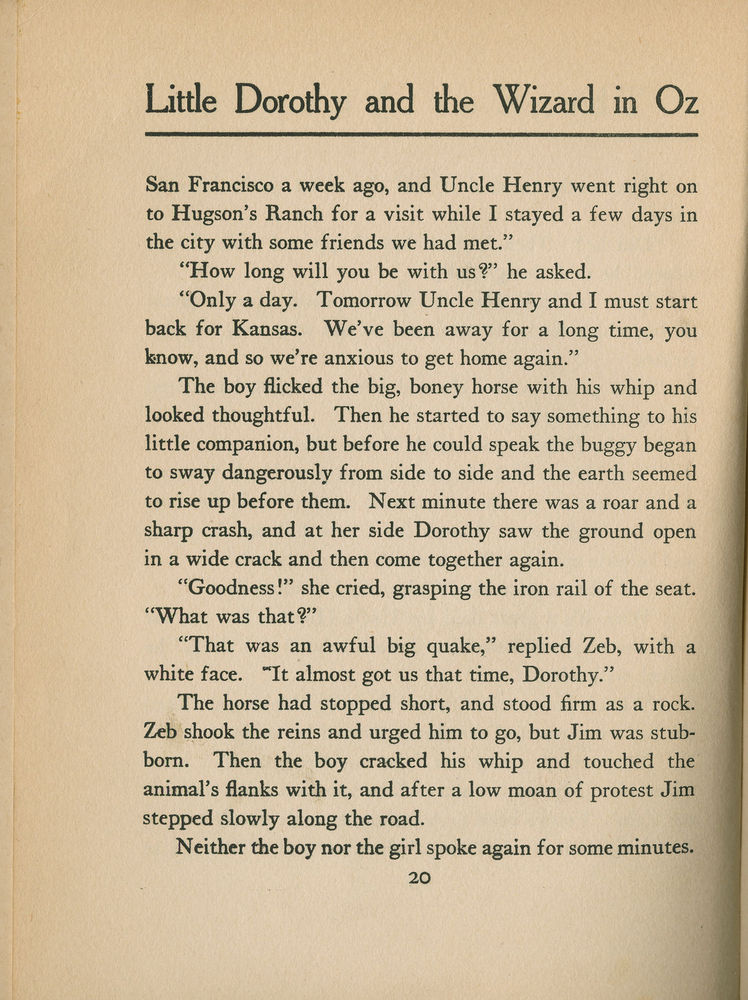 Little Dorothy and the Wizard in Oz

San Francisco a week ago, and Uncle Henry went right on to Hugson's Ranch for a visit while I stayed a few days in the city with some friends we had met."

"How long will you be with us?" he asked.

"Only a day. Tomorrow Uncle Henry and I must start back for Kansas. We've been away for a long time, you know, and so we're anxious to get home again."

The boy flicked the big, boney horse with his whip and looked thoughtful. Then he started to say something to his little companion, but before he could speak the buggy began to sway dangerously from side to side and the earth seemed to rise up before them. Next minute there was a roar and a sharp crash, and at her side Dorothy saw the ground open in a wide crack and then come together again.

"Goodness!" she cried, grasping the iron rail of the seat. "What was that?"

"That was an awful big quake," replied Zeb, with a white face. "It almost got us that time, Dorothy."

The horse had stopped short, and stood firm as a rock. Zeb shook the reins and urged him to go, but Jim was stubborn. Then the boy cracked his whip and touched the animal's flanks with it, and after a low moan of protest Jim stepped slowly along the road.

Neither the boy nor the girl spoke again for some minutes.

20